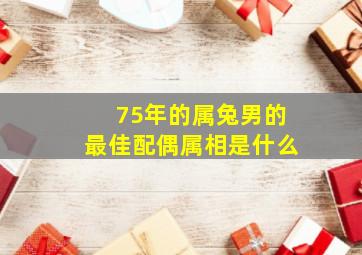 75年的属兔男的
最佳配偶属相是什么